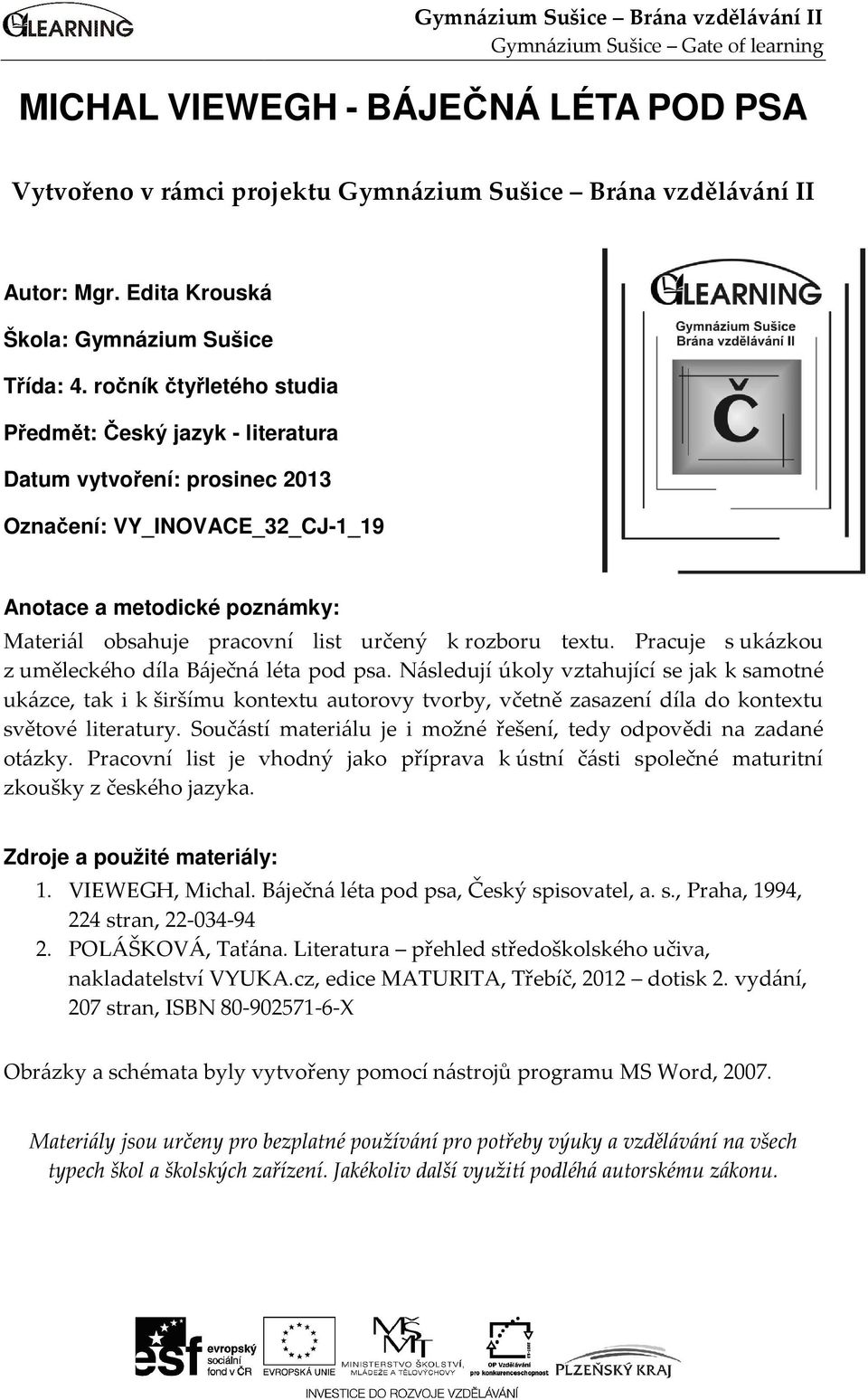 GLEARNING

Gymnázium Sušice – Brána vzdělávání II
Gymnázium Sušice – Gate of learning

MICHAL VIEWEGH - BÁJEČNÁ LÉTA POD PSA

Vytvořeno v rámci projektu Gymnázium Sušice – Brána vzdělávání II

Autor: Mgr. Edita Krouská

Škola: Gymnázium Sušice

Třída: 4. ročník čtyřletého studia

Předmět: Český jazyk - literatura

Datum vytvoření: prosinec 2013

Označení: VY_INOVACE_32_CJ-1_19

GLEARNING
Gymnázium Sušice
Brána vzdělávání II
Č

Anotace a metodické poznámky:

Materiál obsahuje pracovní list určený k rozboru textu. Pracuje s ukázkou z uměleckého díla Báječná léta pod psa. Následují úkoly vztahující se jak k samotné ukázce, tak i k širšímu kontextu autorovy tvorby, včetně zasazení díla do kontextu světové literatury. Součástí materiálu je i možné řešení, tedy odpovědi na zadané otázky. Pracovní list je vhodný jako příprava k ústní části společné maturitní zkoušky z českého jazyka.

Zdroje a použité materiály:

1. VIEWEGH, Michal. Báječná léta pod psa, Český spisovatel, a. s., Praha, 1994, 224 stran, 22-034-94
2. POLÁŠKOVÁ, Taťána. Literatura – přehled středoškolského učiva, nakladatelství VYUKA.cz, edice MATURITA, Třebíč, 2012 – dotisk 2. vydání, 207 stran, ISBN 80-902571-6-X

Obrázky a schémata byly vytvořeny pomocí nástrojů programu MS Word, 2007.

Materiály jsou určeny pro bezplatné používání pro potřeby výuky a vzdělávání na všech typech škol a školských zařízení. Jakékoliv další využití podléhá autorskému zákonu.

esf evropský sociální fond v ČR
EVROPSKÁ UNIE
MINISTERSTVO ŠKOLSTVÍ, MLÁDEŽE A TĚLOVÝCHOVY
OP Vzdělávání pro konkurenceschopnost
PLZEŇSKÝ KRAJ
INVESTICE DO ROZVOJE VZDĚLÁVÁNÍ